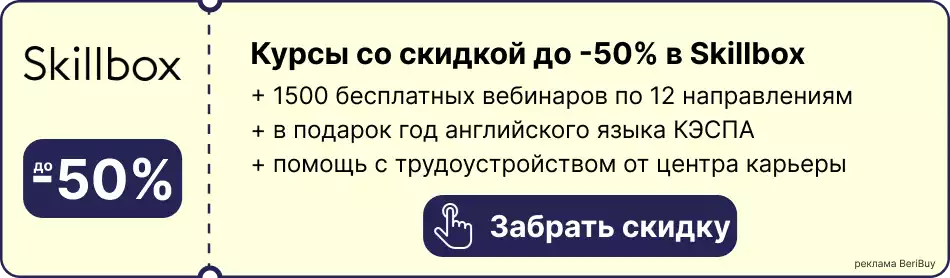 Skillbox

до -50%

Курсы со скидкой до -50% в Skillbox

+ 1500 бесплатных вебинаров по 12 направлениям
+ в подарок год английского языка КЭСПА
+ помощь с трудоустройством от центра карьеры

Забрать скидку

реклама BeriBuy